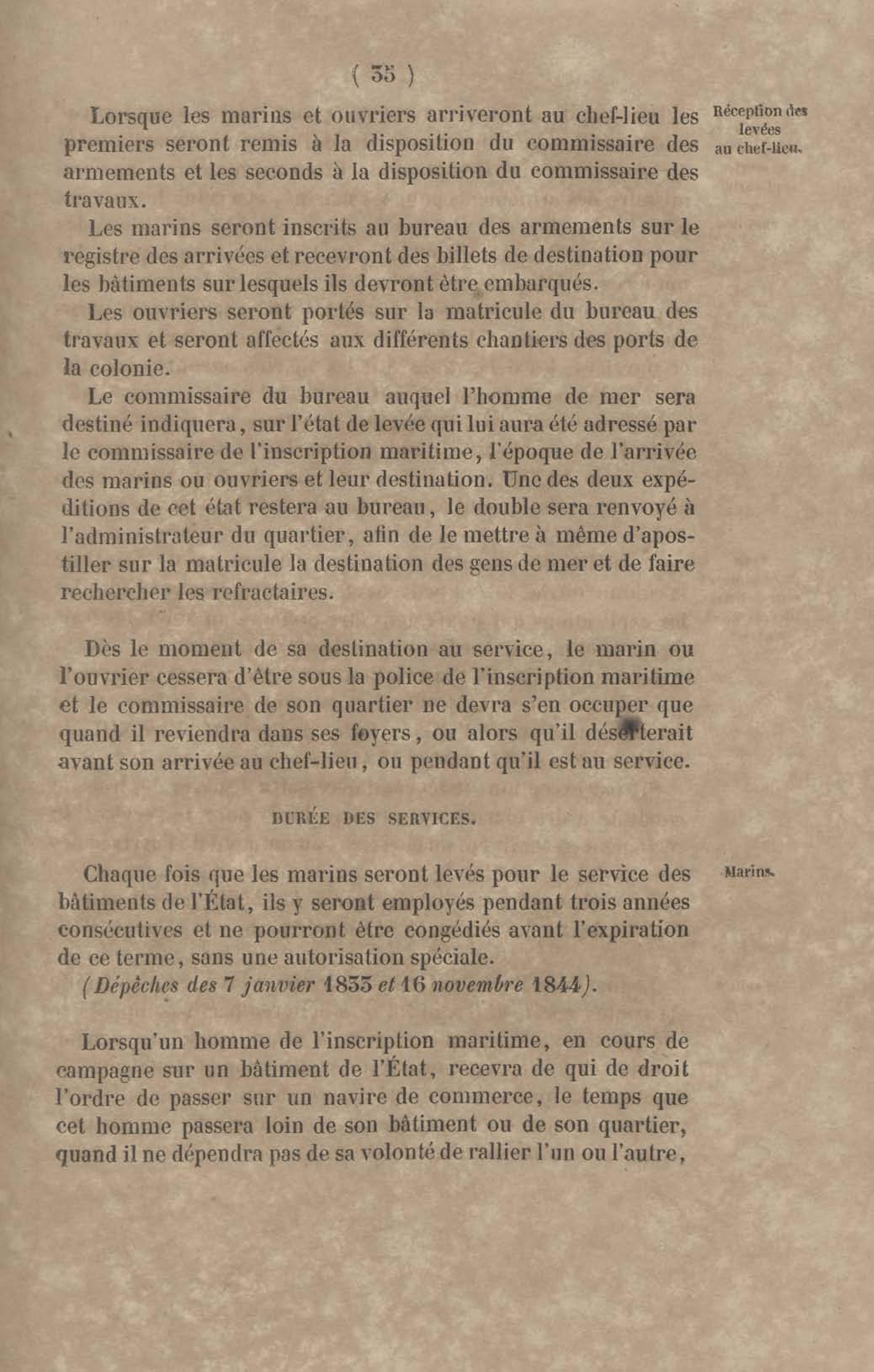 ( 35 )

Lorsque les marins et ouvriers arriveront au chef-lieu les premiers seront remis à la disposition du commissaire des armements et les seconds à la disposition du commissaire des travaux.

Réception des levées au chef-lieu.

Les marins seront inscrits au bureau des armements sur le registre des arrivées et recevront des billets de destination pour les bâtiments sur lesquels ils devront être embarqués.

Les ouvriers seront portés sur la matricule du bureau des travaux et seront affectés aux différents chantiers des ports de la colonie.

Le commissaire du bureau auquel l'homme de mer sera destiné indiquera, sur l'état de levée qui lui aura été adressé par le commissaire de l'inscription maritime, l'époque de l'arrivée des marins ou ouvriers et leur destination. Une des deux expéditions de cet état restera au bureau, le double sera renvoyé à l'administrateur du quartier, afin de le mettre à même d'apostiller sur la matricule la destination des gens de mer et de faire rechercher les refractaires.

Dès le moment de sa destination au service, le marin ou l'ouvrier cessera d'être sous la police de l'inscription maritime et le commissaire de son quartier ne devra s'en occuper que quand il reviendra dans ses foyers, ou alors qu'il déserterait avant son arrivée au chef-lieu, ou pendant qu'il est au service.

DURÉE DES SERVICES.

Chaque fois que les marins seront levés pour le service des bâtiments de l'État, ils y seront employés pendant trois années consécutives et ne pourront être congédiés avant l'expiration de ce terme, sans une autorisation spéciale.

Marins.

(Dépêches des 7 janvier 1835 et 16 novembre 1844).

Lorsqu'un homme de l'inscription maritime, en cours de campagne sur un bâtiment de l'État, recevra de qui de droit l'ordre de passer sur un navire de commerce, le temps que cet homme passera loin de son bâtiment ou de son quartier, quand il ne dépendra pas de sa volonté de rallier l'un ou l'autre,